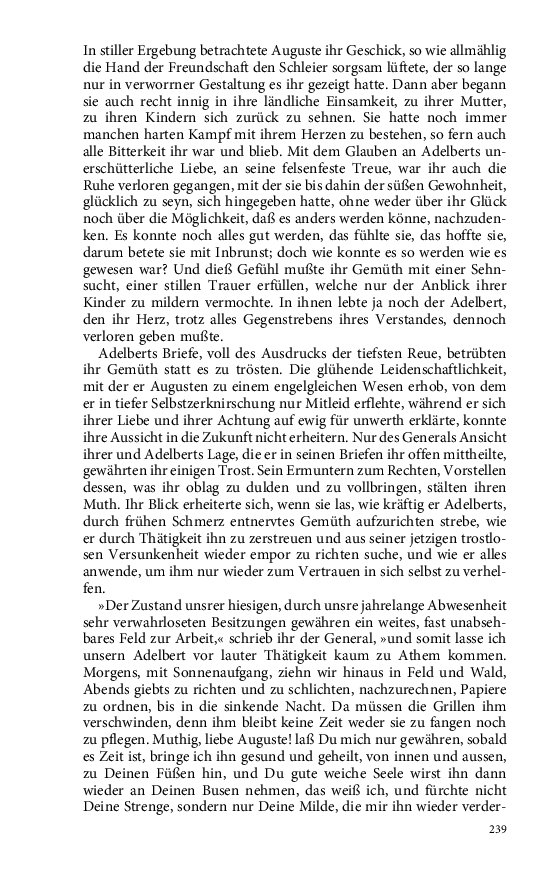 In stiller Ergebung betrachtete Auguste ihr Geschick, so wie allmählig die Hand der Freundschaft den Schleier sorgsam lüftete, der so lange nur in verworrner Gestaltung es ihr gezeigt hatte. Dann aber begann sie auch recht innig in ihre ländliche Einsamkeit, zu ihrer Mutter, zu ihren Kindern sich zurück zu sehnen. Sie hatte noch immer manchen harten Kampf mit ihrem Herzen zu bestehen, so fern auch alle Bitterkeit ihr war und blieb. Mit dem Glauben an Adelberts unerschütterliche Liebe, an seine felsenfeste Treue, war ihr auch die Ruhe verloren gegangen, mit der sie bis dahin der süßen Gewohnheit, glücklich zu seyn, sich hingegeben hatte, ohne weder über ihr Glück noch über die Möglichkeit, daß es anders werden könne, nachzudenken. Es konnte noch alles gut werden, das fühlte sie, das hoffte sie, darum betete sie mit Inbrunst; doch wie konnte es so werden wie es gewesen war? Und dieß Gefühl mußte ihr Gemüth mit einer Sehnsucht, einer stillen Trauer erfüllen, welche nur der Anblick ihrer Kinder zu mildern vermochte. In ihnen lebte ja noch der Adelbert, den ihr Herz, trotz alles Gegenstrebens ihres Verstandes, dennoch verloren geben mußte.

Adelberts Briefe, voll des Ausdrucks der tiefsten Reue, betrübten ihr Gemüth statt es zu trösten. Die glühende Leidenschaftlichkeit, mit der er Augusten zu einem engelgleichen Wesen erhob, von dem er in tiefer Selbstzerknirschung nur Mitleid erflehte, während er sich ihrer Liebe und ihrer Achtung auf ewig für unwerth erklärte, konnte ihre Aussicht in die Zukunft nicht erheitern. Nur des Generals Ansicht ihrer und Adelberts Lage, die er in seinen Briefen ihr offen mittheilte, gewährten ihr einigen Trost. Sein Ermuntern zum Rechten, Vorstellen dessen, was ihr oblag zu dulden und zu vollbringen, stälten ihren Muth. Ihr Blick erheiterte sich, wenn sie las, wie kräftig er Adelberts, durch frühen Schmerz entnervtes Gemüth aufzurichten strebe, wie er durch Thätigkeit ihn zu zerstreuen und aus seiner jetzigen trostlosen Versunkenheit wieder empor zu richten suche, und wie er alles anwende, um ihm nur wieder zum Vertrauen in sich selbst zu verhelfen.

»Der Zustand unsrer hiesigen, durch unsre jahrelange Abwesenheit sehr verwahrloseten Besitzungen gewähren ein weites, fast unabsehbares Feld zur Arbeit,« schrieb ihr der General, »und somit lasse ich unsern Adelbert vor lauter Thätigkeit kaum zu Athem kommen. Morgens, mit Sonnenaufgang, ziehn wir hinaus in Feld und Wald, Abends giebts zu richten und zu schlichten, nachzurechnen, Papiere zu ordnen, bis in die sinkende Nacht. Da müssen die Grillen ihm verschwinden, denn ihm bleibt keine Zeit weder sie zu fangen noch zu pflegen. Muthig, liebe Auguste! laß Du mich nur gewähren, sobald es Zeit ist, bringe ich ihn gesund und geheilt, von innen und aussen, zu Deinen Füßen hin, und Du gute weiche Seele wirst ihn dann wieder an Deinen Busen nehmen, das weiß ich, und fürchte nicht Deine Strenge, sondern nur Deine Milde, die mir ihn wieder verder-

239